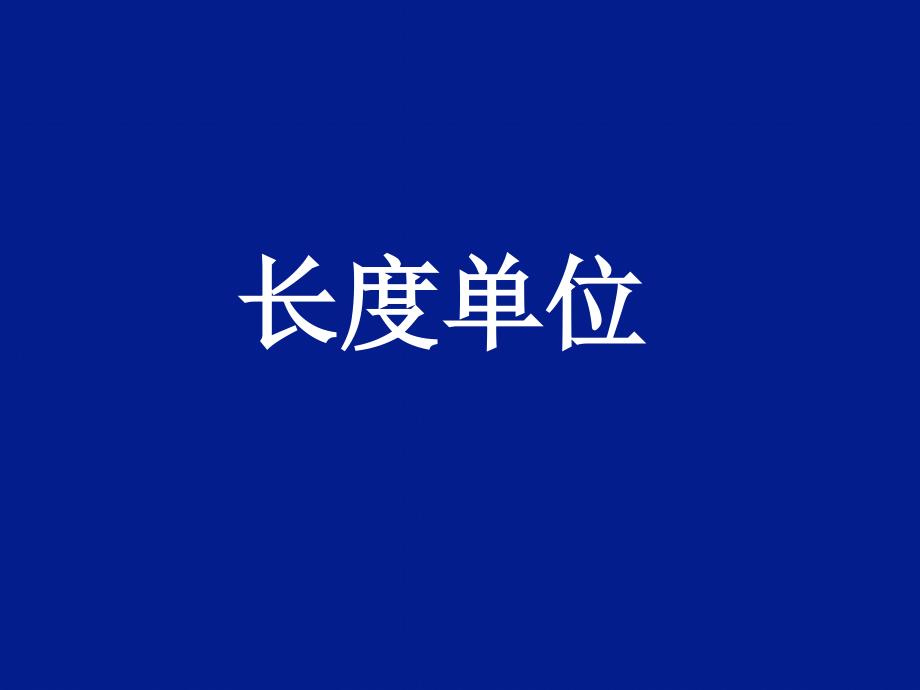 长度单位